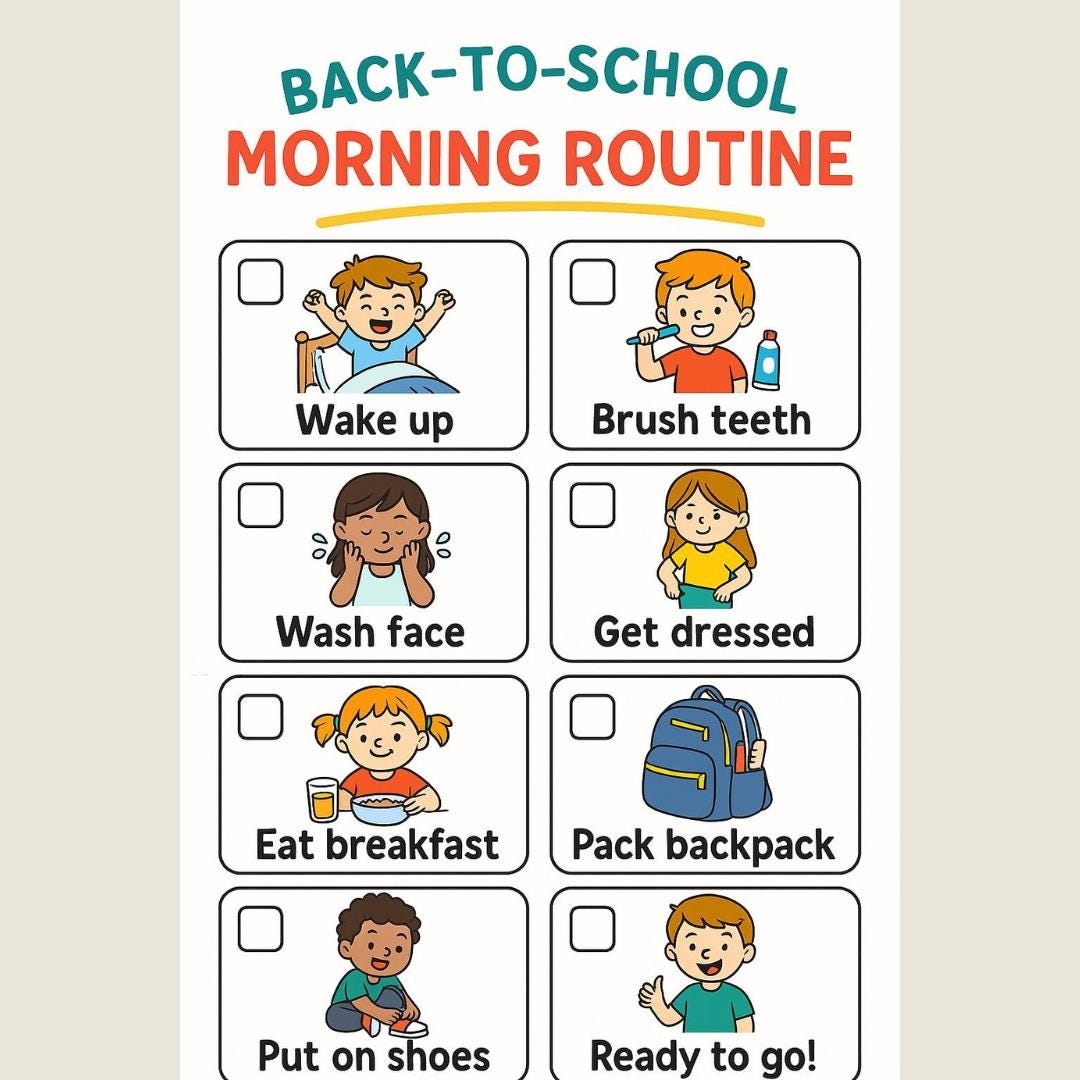 BACK-TO-SCHOOL
MORNING ROUTINE

☐ Wake up

☐ Brush teeth

☐ Wash face

☐ Get dressed

☐ Eat breakfast

☐ Pack backpack

☐ Put on shoes

☐ Ready to go!